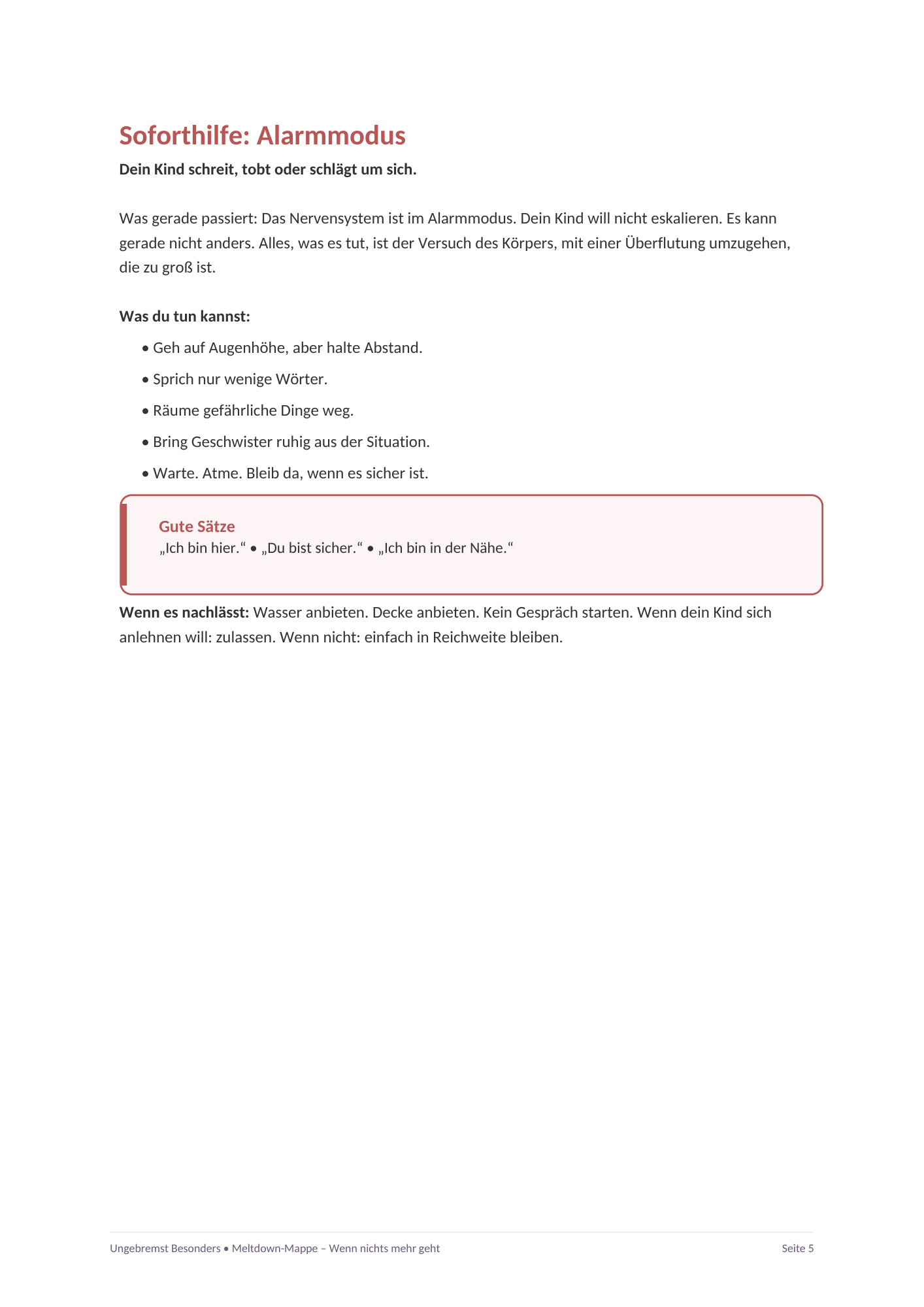 Soforthilfe: Alarmmodus

Dein Kind schreit, tobt oder schlägt um sich.

Was gerade passiert: Das Nervensystem ist im Alarmmodus. Dein Kind will nicht eskalieren. Es kann gerade nicht anders. Alles, was es tut, ist der Versuch des Körpers, mit einer Überflutung umzugehen, die zu groß ist.

Was du tun kannst:

• Geh auf Augenhöhe, aber halte Abstand.
• Sprich nur wenige Wörter.
• Räume gefährliche Dinge weg.
• Bring Geschwister ruhig aus der Situation.
• Warte. Atme. Bleib da, wenn es sicher ist.

Gute Sätze
„Ich bin hier.“ • „Du bist sicher.“ • „Ich bin in der Nähe.“

Wenn es nachlässt: Wasser anbieten. Decke anbieten. Kein Gespräch starten. Wenn dein Kind sich anlehnen will: zulassen. Wenn nicht: einfach in Reichweite bleiben.

Ungebremst Besonders • Meltdown-Mappe – Wenn nichts mehr geht
Seite 5